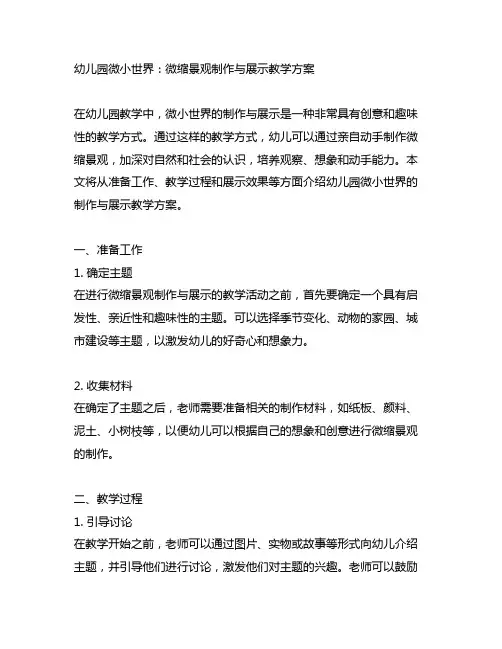 幼儿园微小世界：微缩景观制作与展示教学方案

在幼儿园教学中，微小世界的制作与展示是一种非常具有创意和趣味性的教学方式。通过这样的教学方式，幼儿可以通过亲自动手制作微缩景观，加深对自然和社会的认识，培养观察、想象和动手能力。本文将从准备工作、教学过程和展示效果等方面介绍幼儿园微小世界的制作与展示教学方案。

一、准备工作
1. 确定主题
在进行微缩景观制作与展示的教学活动之前，首先要确定一个具有启发性、亲近性和趣味性的主题。可以选择季节变化、动物的家园、城市建设等主题，以激发幼儿的好奇心和想象力。

2. 收集材料
在确定了主题之后，老师需要准备相关的制作材料，如纸板、颜料、泥土、小树枝等，以便幼儿可以根据自己的想象和创意进行微缩景观的制作。

二、教学过程
1. 引导讨论
在教学开始之前，老师可以通过图片、实物或故事等形式向幼儿介绍主题，并引导他们进行讨论，激发他们对主题的兴趣。老师可以鼓励